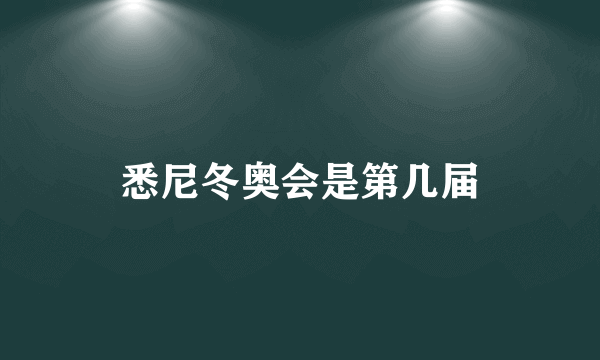 悉尼冬奥会是第几届